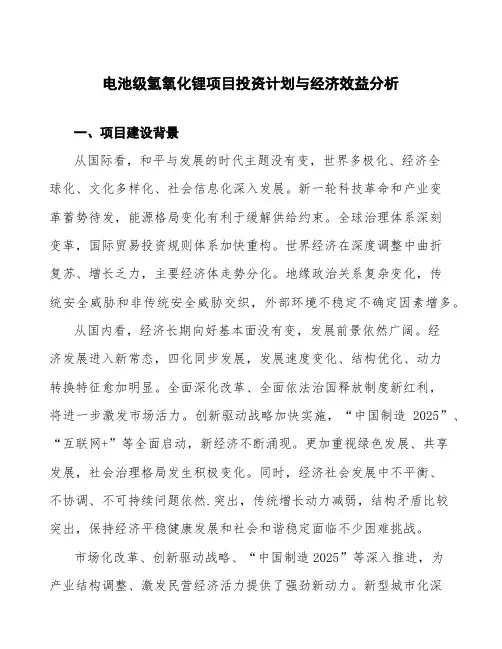 电池级氢氧化锂项目投资计划与经济效益分析

一、项目建设背景

从国际看，和平与发展的时代主题没有变，世界多极化、经济全球化、文化多样化、社会信息化深入发展。新一轮科技革命和产业变革蓄势待发，能源格局变化有利于缓解供给约束。全球治理体系深刻变革，国际贸易投资规则体系加快重构。世界经济在深度调整中曲折复苏、增长乏力，主要经济体走势分化。地缘政治关系复杂变化，传统安全威胁和非传统安全威胁交织，外部环境不稳定不确定因素增多。

从国内看，经济长期向好基本面没有变，发展前景依然广阔。经济发展进入新常态，四化同步发展，发展速度变化、结构优化、动力转换特征愈加明显。全面深化改革、全面依法治国释放制度新红利，将进一步激发市场活力。创新驱动战略加快实施，“中国制造 2025”、“互联网+”等全面启动，新经济不断涌现。更加重视绿色发展、共享发展，社会治理格局发生积极变化。同时，经济社会发展中不平衡、不协调、不可持续问题依然.突出，传统增长动力减弱，结构矛盾比较突出，保持经济平稳健康发展和社会和谐稳定面临不少困难挑战。

市场化改革、创新驱动战略、“中国制造 2025”等深入推进，为产业结构调整、激发民营经济活力提供了强劲新动力。新型城市化深